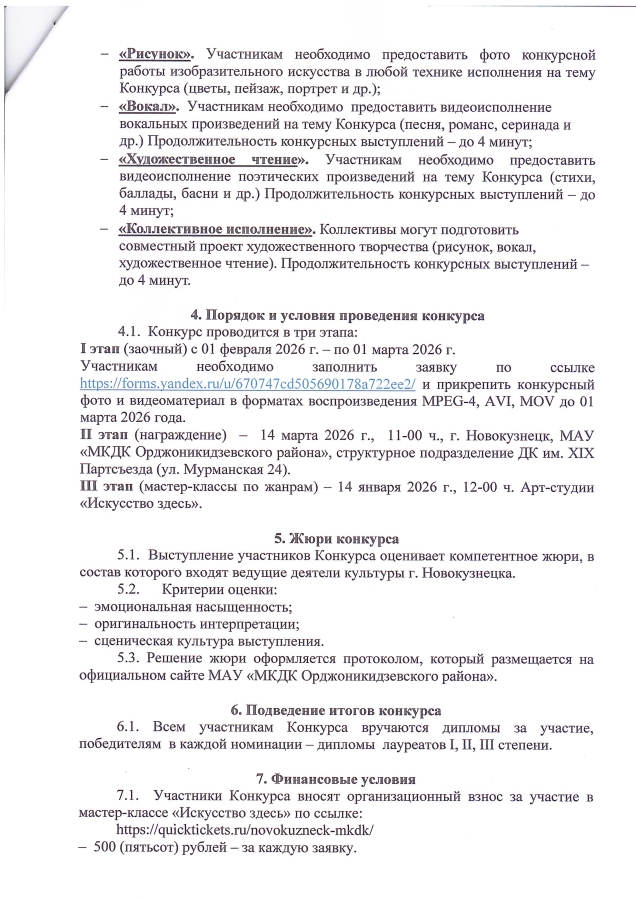 – «Рисунок». Участникам необходимо предоставить фото конкурсной работы изобразительного искусства в любой технике исполнения на тему Конкурса (цветы, пейзаж, портрет и др.);
– «Вокал». Участникам необходимо предоставить видеоисполнение вокальных произведений на тему Конкурса (песня, романс, серинада и др.) Продолжительность конкурсных выступлений – до 4 минут;
– «Художественное чтение». Участникам необходимо предоставить видеоисполнение поэтических произведений на тему Конкурса (стихи, баллады, басни и др.) Продолжительность конкурсных выступлений – до 4 минут;
– «Коллективное исполнение». Коллективы могут подготовить совместный проект художественного творчества (рисунок, вокал, художественное чтение). Продолжительность конкурсных выступлений – до 4 минут.

4. Порядок и условия проведения конкурса
4.1. Конкурс проводится в три этапа:
I этап (заочный) с 01 февраля 2026 г. – по 01 марта 2026 г.
Участникам необходимо заполнить заявку по ссылке https://forms.yandex.ru/u/670747cd505690178a722ee2/ и прикрепить конкурсный фото и видеоматериал в форматах воспроизведения MPEG-4, AVI, MOV до 01 марта 2026 года.
II этап (награждение) – 14 марта 2026 г., 11-00 ч., г. Новокузнецк, МАУ «МКДК Орджоникидзевского района», структурное подразделение ДК им. XIX Партсъезда (ул. Мурманская 24).
III этап (мастер-классы по жанрам) – 14 января 2026 г., 12-00 ч. Арт-студии «Искусство здесь».

5. Жюри конкурса
5.1. Выступление участников Конкурса оценивает компетентное жюри, в состав которого входят ведущие деятели культуры г. Новокузнецка.
5.2. Критерии оценки:
– эмоциональная насыщенность;
– оригинальность интерпретации;
– сценическая культура выступления.
5.3. Решение жюри оформляется протоколом, который размещается на официальном сайте МАУ «МКДК Орджоникидзевского района».

6. Подведение итогов конкурса
6.1. Всем участникам Конкурса вручаются дипломы за участие, победителям в каждой номинации – дипломы лауреатов I, II, III степени.

7. Финансовые условия
7.1. Участники Конкурса вносят организационный взнос за участие в мастер-классе «Искусство здесь» по ссылке:
https://quicktickets.ru/novokuzneck-mkdk/
– 500 (пятьсот) рублей – за каждую заявку.